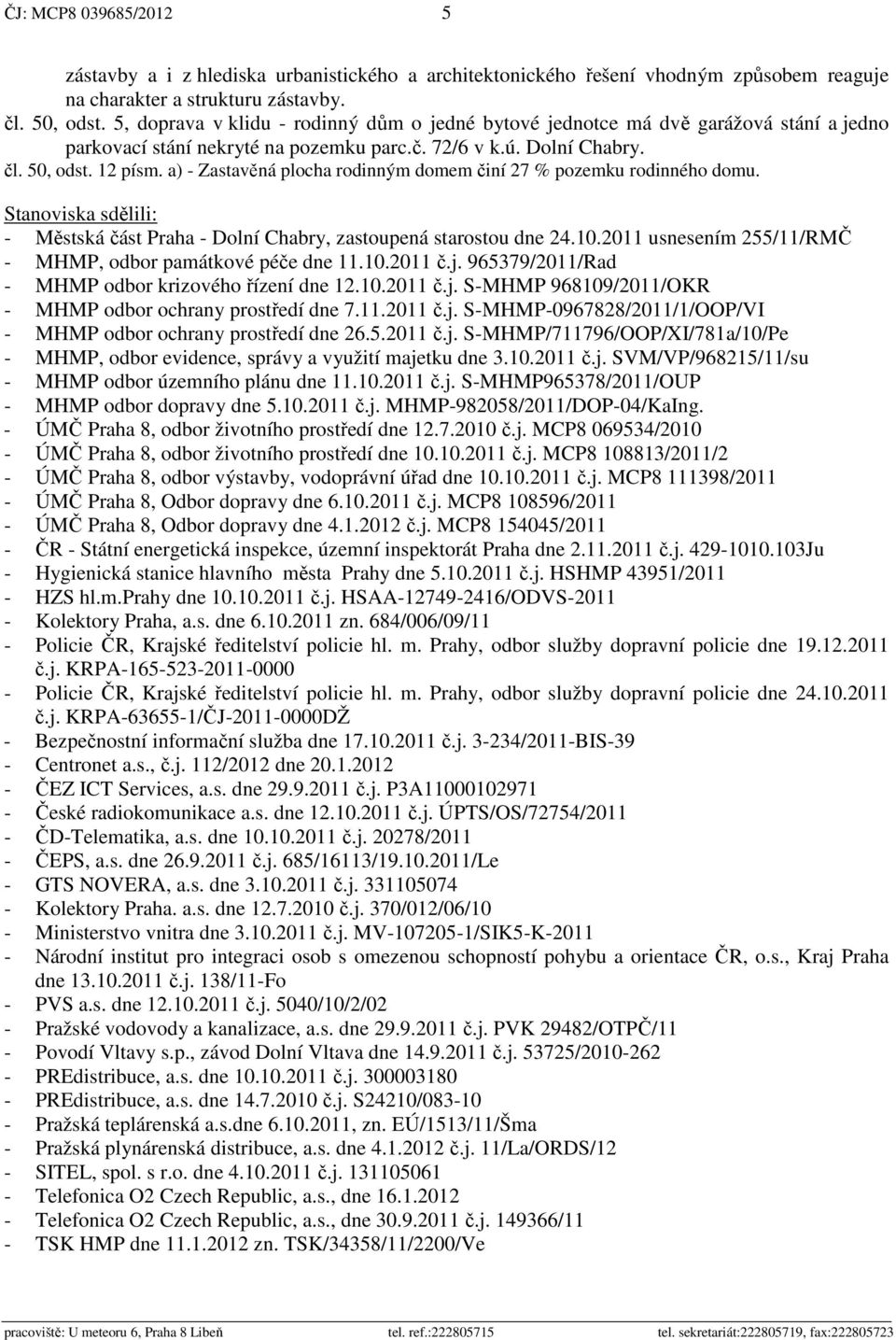 ČJ: MCP8 039685/2012 5

zástavby a i z hlediska urbanistického a architektonického řešení vhodným způsobem reaguje na charakter a strukturu zástavby.
čl. 50, odst. 5, doprava v klidu - rodinný dům o jedné bytové jednotce má dvě garážová stání a jedno parkovací stání nekryté na pozemku parc.č. 72/6 v k.ú. Dolní Chabry.
čl. 50, odst. 12 písm. a) - Zastavěná plocha rodinným domem činí 27 % pozemku rodinného domu.

Stanoviska sdělili:
- Městská část Praha - Dolní Chabry, zastoupená starostou dne 24.10.2011 usnesením 255/11/RMČ
- MHMP, odbor památkové péče dne 11.10.2011 č.j. 965379/2011/Rad
- MHMP odbor krizového řízení dne 12.10.2011 č.j. S-MHMP 968109/2011/OKR
- MHMP odbor ochrany prostředí dne 7.11.2011 č.j. S-MHMP-0967828/2011/1/OOP/VI
- MHMP odbor ochrany prostředí dne 26.5.2011 č.j. S-MHMP/711796/OOP/XI/781a/10/Pe
- MHMP, odbor evidence, správy a využití majetku dne 3.10.2011 č.j. SVM/VP/968215/11/su
- MHMP odbor územního plánu dne 11.10.2011 č.j. S-MHMP965378/2011/OUP
- MHMP odbor dopravy dne 5.10.2011 č.j. MHMP-982058/2011/DOP-04/KaIng.
- ÚMČ Praha 8, odbor životního prostředí dne 12.7.2010 č.j. MCP8 069534/2010
- ÚMČ Praha 8, odbor životního prostředí dne 10.10.2011 č.j. MCP8 108813/2011/2
- ÚMČ Praha 8, odbor výstavby, vodoprávní úřad dne 10.10.2011 č.j. MCP8 111398/2011
- ÚMČ Praha 8, Odbor dopravy dne 6.10.2011 č.j. MCP8 108596/2011
- ÚMČ Praha 8, Odbor dopravy dne 4.1.2012 č.j. MCP8 154045/2011
- ČR - Státní energetická inspekce, územní inspektorát Praha dne 2.11.2011 č.j. 429-1010.103Ju
- Hygienická stanice hlavního města Prahy dne 5.10.2011 č.j. HSHMP 43951/2011
- HZS hl.m.Prahy dne 10.10.2011 č.j. HSAA-12749-2416/ODVS-2011
- Kolektory Praha, a.s. dne 6.10.2011 zn. 684/006/09/11
- Policie ČR, Krajské ředitelství policie hl. m. Prahy, odbor služby dopravní policie dne 19.12.2011 č.j. KRPA-165-523-2011-0000
- Policie ČR, Krajské ředitelství policie hl. m. Prahy, odbor služby dopravní policie dne 24.10.2011 č.j. KRPA-63655-1/ČJ-2011-0000DŽ
- Bezpečnostní informační služba dne 17.10.2011 č.j. 3-234/2011-BIS-39
- Centronet a.s., č.j. 112/2012 dne 20.1.2012
- ČEZ ICT Services, a.s. dne 29.9.2011 č.j. P3A11000102971
- České radiokomunikace a.s. dne 12.10.2011 č.j. ÚPTS/OS/72754/2011
- ČD-Telematika, a.s. dne 10.10.2011 č.j. 20278/2011
- ČEPS, a.s. dne 26.9.2011 č.j. 685/16113/19.10.2011/Le
- GTS NOVERA, a.s. dne 3.10.2011 č.j. 331105074
- Kolektory Praha. a.s. dne 12.7.2010 č.j. 370/012/06/10
- Ministerstvo vnitra dne 3.10.2011 č.j. MV-107205-1/SIK5-K-2011
- Národní institut pro integraci osob s omezenou schopností pohybu a orientace ČR, o.s., Kraj Praha dne 13.10.2011 č.j. 138/11-Fo
- PVS a.s. dne 12.10.2011 č.j. 5040/10/2/02
- Pražské vodovody a kanalizace, a.s. dne 29.9.2011 č.j. PVK 29482/OTPČ/11
- Povodí Vltavy s.p., závod Dolní Vltava dne 14.9.2011 č.j. 53725/2010-262
- PREdistribuce, a.s. dne 10.10.2011 č.j. 300003180
- PREdistribuce, a.s. dne 14.7.2010 č.j. S24210/083-10
- Pražská teplárenská a.s.dne 6.10.2011, zn. EÚ/1513/11/Šma
- Pražská plynárenská distribuce, a.s. dne 4.1.2012 č.j. 11/La/ORDS/12
- SITEL, spol. s r.o. dne 4.10.2011 č.j. 131105061
- Telefonica O2 Czech Republic, a.s., dne 16.1.2012
- Telefonica O2 Czech Republic, a.s., dne 30.9.2011 č.j. 149366/11
- TSK HMP dne 11.1.2012 zn. TSK/34358/11/2200/Ve

pracoviště: U meteoru 6, Praha 8 Libeň tel. ref.:222805715 tel. sekretariát:222805719, fax:222805723